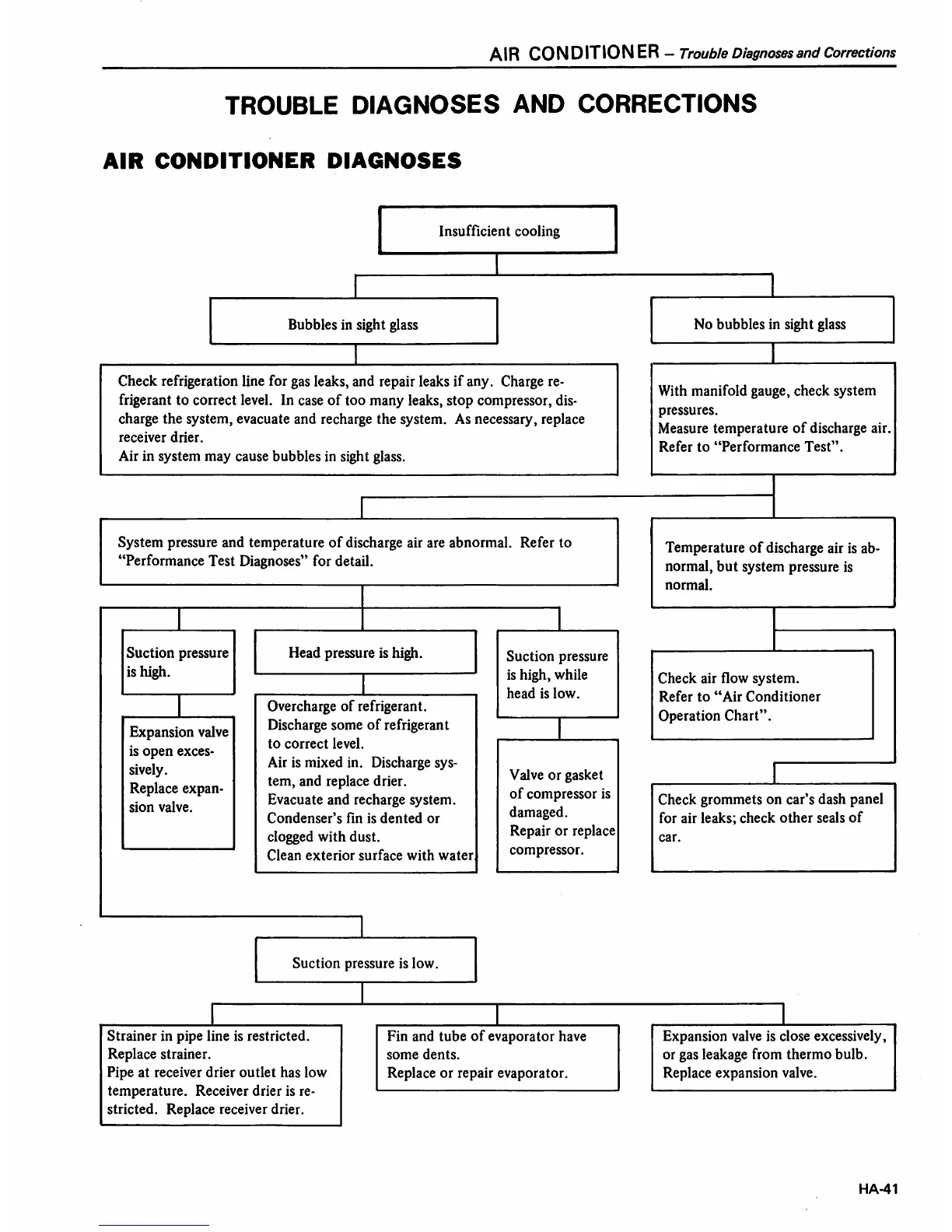 AIR CONDITIONER – Trouble Diagnoses and Corrections

TROUBLE DIAGNOSES AND CORRECTIONS

AIR CONDITIONER DIAGNOSES

Insufficient cooling

Bubbles in sight glass

No bubbles in sight glass

Check refrigeration line for gas leaks, and repair leaks if any. Charge refrigerant to correct level. In case of too many leaks, stop compressor, discharge the system, evacuate and recharge the system. As necessary, replace receiver drier.
Air in system may cause bubbles in sight glass.

With manifold gauge, check system pressures.
Measure temperature of discharge air.
Refer to "Performance Test".

System pressure and temperature of discharge air are abnormal. Refer to "Performance Test Diagnoses" for detail.

Temperature of discharge air is abnormal, but system pressure is normal.

Suction pressure is high.

Expansion valve is open excessively.
Replace expansion valve.

Head pressure is high.

Overcharge of refrigerant.
Discharge some of refrigerant to correct level.
Air is mixed in. Discharge system, and replace drier.
Evacuate and recharge system.
Condenser's fin is dented or clogged with dust.
Clean exterior surface with water.

Suction pressure is high, while head is low.

Valve or gasket of compressor is damaged.
Repair or replace compressor.

Check air flow system.
Refer to "Air Conditioner Operation Chart".

Check grommets on car's dash panel for air leaks; check other seals of car.

Suction pressure is low.

Strainer in pipe line is restricted.
Replace strainer.
Pipe at receiver drier outlet has low temperature. Receiver drier is restricted. Replace receiver drier.

Fin and tube of evaporator have some dents.
Replace or repair evaporator.

Expansion valve is close excessively, or gas leakage from thermo bulb.
Replace expansion valve.

HA-41